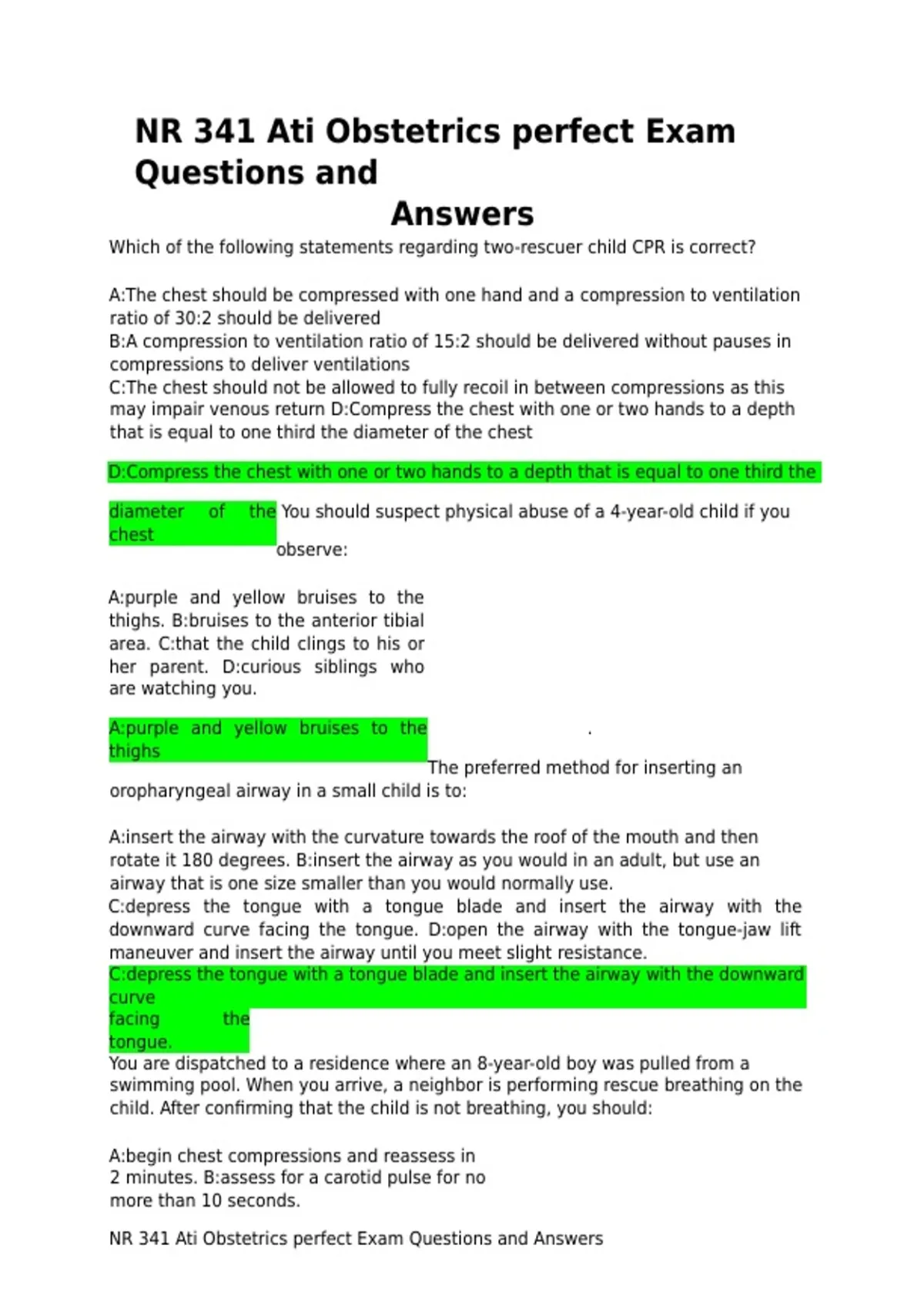 NR 341 Ati Obstetrics perfect Exam Questions and Answers

Which of the following statements regarding two-rescuer child CPR is correct?

A:The chest should be compressed with one hand and a compression to ventilation ratio of 30:2 should be delivered
B:A compression to ventilation ratio of 15:2 should be delivered without pauses in compressions to deliver ventilations
C:The chest should not be allowed to fully recoil in between compressions as this may impair venous return D:Compress the chest with one or two hands to a depth that is equal to one third the diameter of the chest

D:Compress the chest with one or two hands to a depth that is equal to one third the diameter of the chest

You should suspect physical abuse of a 4-year-old child if you observe:

A:purple and yellow bruises to the thighs. B:bruises to the anterior tibial area. C:that the child clings to his or her parent. D:curious siblings who are watching you.

A:purple and yellow bruises to the thighs

.

The preferred method for inserting an oropharyngeal airway in a small child is to:

A:insert the airway with the curvature towards the roof of the mouth and then rotate it 180 degrees. B:insert the airway as you would in an adult, but use an airway that is one size smaller than you would normally use.
C:depress the tongue with a tongue blade and insert the airway with the downward curve facing the tongue. D:open the airway with the tongue-jaw lift maneuver and insert the airway until you meet slight resistance.
C:depress the tongue with a tongue blade and insert the airway with the downward curve facing the tongue.
You are dispatched to a residence where an 8-year-old boy was pulled from a swimming pool. When you arrive, a neighbor is performing rescue breathing on the child. After confirming that the child is not breathing, you should:

A:begin chest compressions and reassess in 2 minutes. B:assess for a carotid pulse for no more than 10 seconds.

NR 341 Ati Obstetrics perfect Exam Questions and Answers